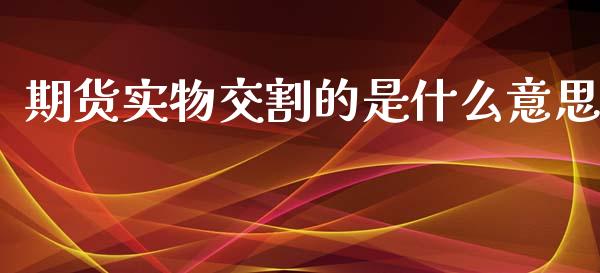 期货实物交割的是什么意思